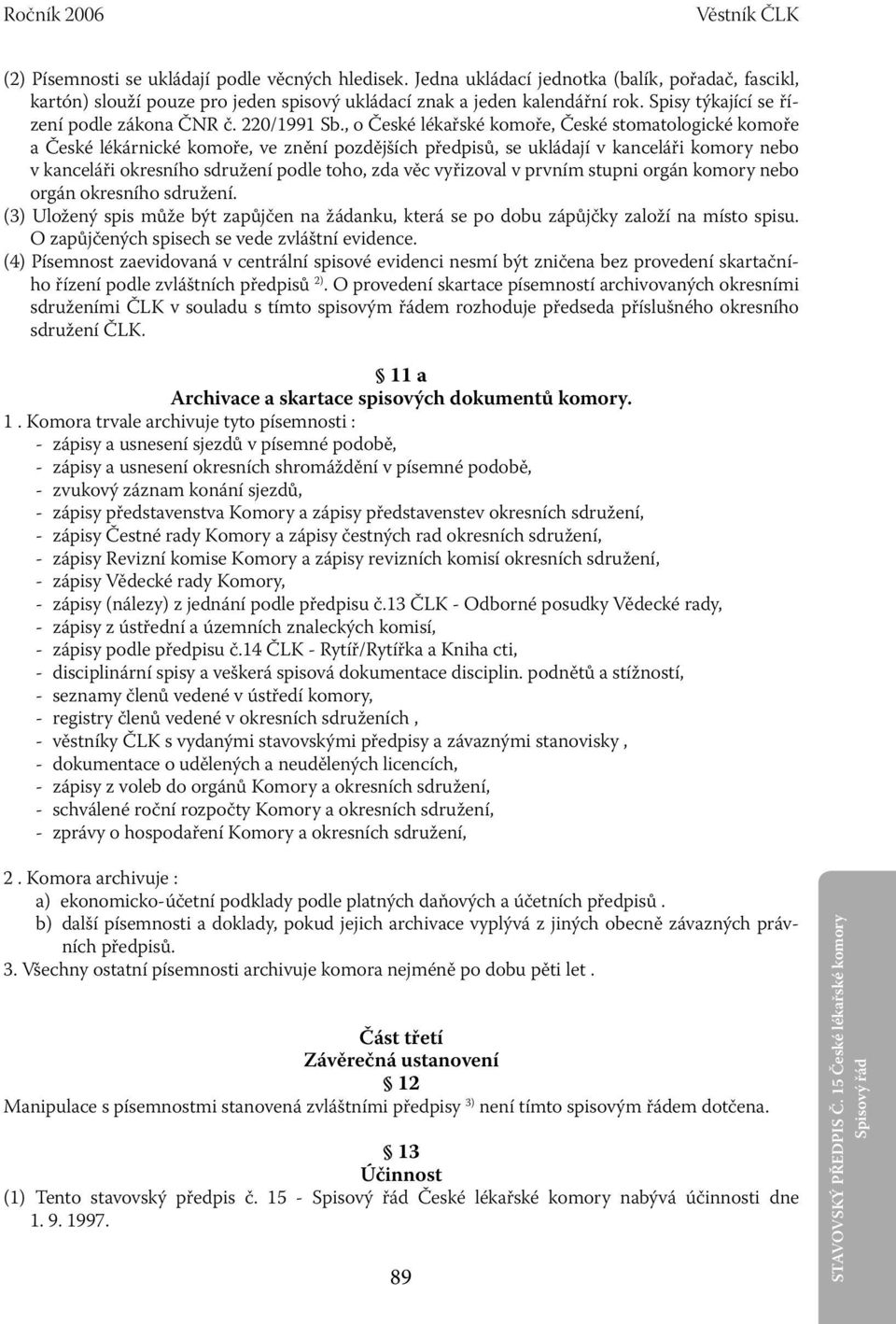 Ročník 2006 Věstník ČLK

(2) Písemnosti se ukládají podle věcných hledisek. Jedna ukládací jednotka (balík, pořadač, fascikl, kartón) slouží pouze pro jeden spisový ukládací znak a jeden kalendářní rok. Spisy týkající se řízení podle zákona ČNR č. 220/1991 Sb., o České lékařské komoře, České stomatologické komoře a České lékárnické komoře, ve znění pozdějších předpisů, se ukládají v kanceláři komory nebo v kanceláři okresního sdružení podle toho, zda věc vyřizoval v prvním stupni orgán komory nebo orgán okresního sdružení.
(3) Uložený spis může být zapůjčen na žádanku, která se po dobu zápůjčky založí na místo spisu. O zapůjčených spisech se vede zvláštní evidence.
(4) Písemnost zaevidovaná v centrální spisové evidenci nesmí být zničena bez provedení skartačního řízení podle zvláštních předpisů $^{2)}$. O provedení skartace písemností archivovaných okresními sdruženími ČLK v souladu s tímto spisovým řádem rozhoduje předseda příslušného okresního sdružení ČLK.

§ 11 a
Archivace a skartace spisových dokumentů komory.
1 . Komora trvale archivuje tyto písemnosti :
- zápisy a usnesení sjezdů v písemné podobě,
- zápisy a usnesení okresních shromáždění v písemné podobě,
- zvukový záznam konání sjezdů,
- zápisy představenstva Komory a zápisy představenstev okresních sdružení,
- zápisy Čestné rady Komory a zápisy čestných rad okresních sdružení,
- zápisy Revizní komise Komory a zápisy revizních komisí okresních sdružení,
- zápisy Vědecké rady Komory,
- zápisy (nálezy) z jednání podle předpisu č.13 ČLK - Odborné posudky Vědecké rady,
- zápisy z ústřední a územních znaleckých komisí,
- zápisy podle předpisu č.14 ČLK - Rytíř/Rytířka a Kniha cti,
- disciplinární spisy a veškerá spisová dokumentace disciplin. podnětů a stížností,
- seznamy členů vedené v ústředí komory,
- registry členů vedené v okresních sdruženích ,
- věstníky ČLK s vydanými stavovskými předpisy a závaznými stanovisky ,
- dokumentace o udělených a neudělených licencích,
- zápisy z voleb do orgánů Komory a okresních sdružení,
- schválené roční rozpočty Komory a okresních sdružení,
- zprávy o hospodaření Komory a okresních sdružení,

2 . Komora archivuje :
a) ekonomicko-účetní podklady podle platných daňových a účetních předpisů .
b) další písemnosti a doklady, pokud jejich archivace vyplývá z jiných obecně závazných právních předpisů.
3. Všechny ostatní písemnosti archivuje komora nejméně po dobu pěti let .

Část třetí
Závěrečná ustanovení
§ 12
Manipulace s písemnostmi stanovená zvláštními předpisy $^{3)}$ není tímto spisovým řádem dotčena.

§ 13
Účinnost
(1) Tento stavovský předpis č. 15 - Spisový řád České lékařské komory nabývá účinnosti dne 1. 9. 1997.

89

STAVOVSKÝ PŘEDPIS Č. 15 České lékařské komory Spisový řád